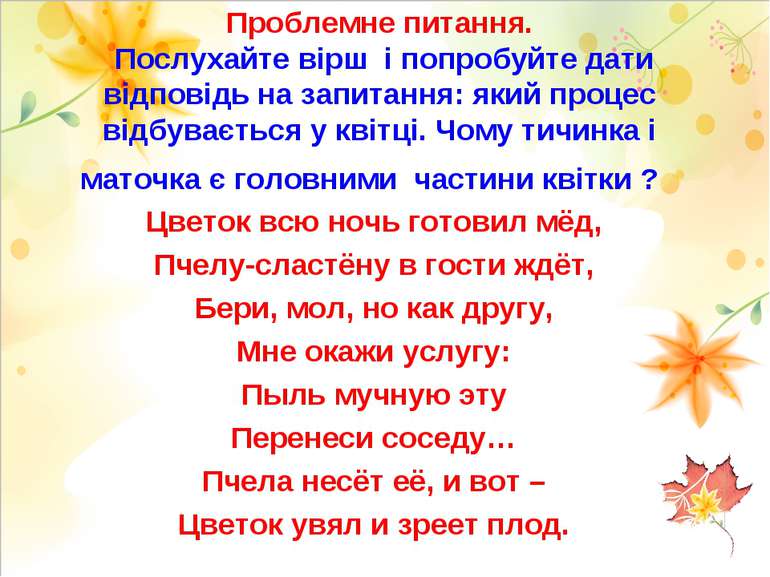 Проблемне питання.
Послухайте вірш і попробуйте дати відповідь на запитання: який процес відбувається у квітці. Чому тичинка і маточка є головними частини квітки ?

Цветок всю ночь готовил мёд,
Пчелу-сластёну в гости ждёт,
Бери, мол, но как другу,
Мне окажи услугу:
Пыль мучную эту
Перенеси соседу…
Пчела несёт её, и вот –
Цветок увял и зреет плод.